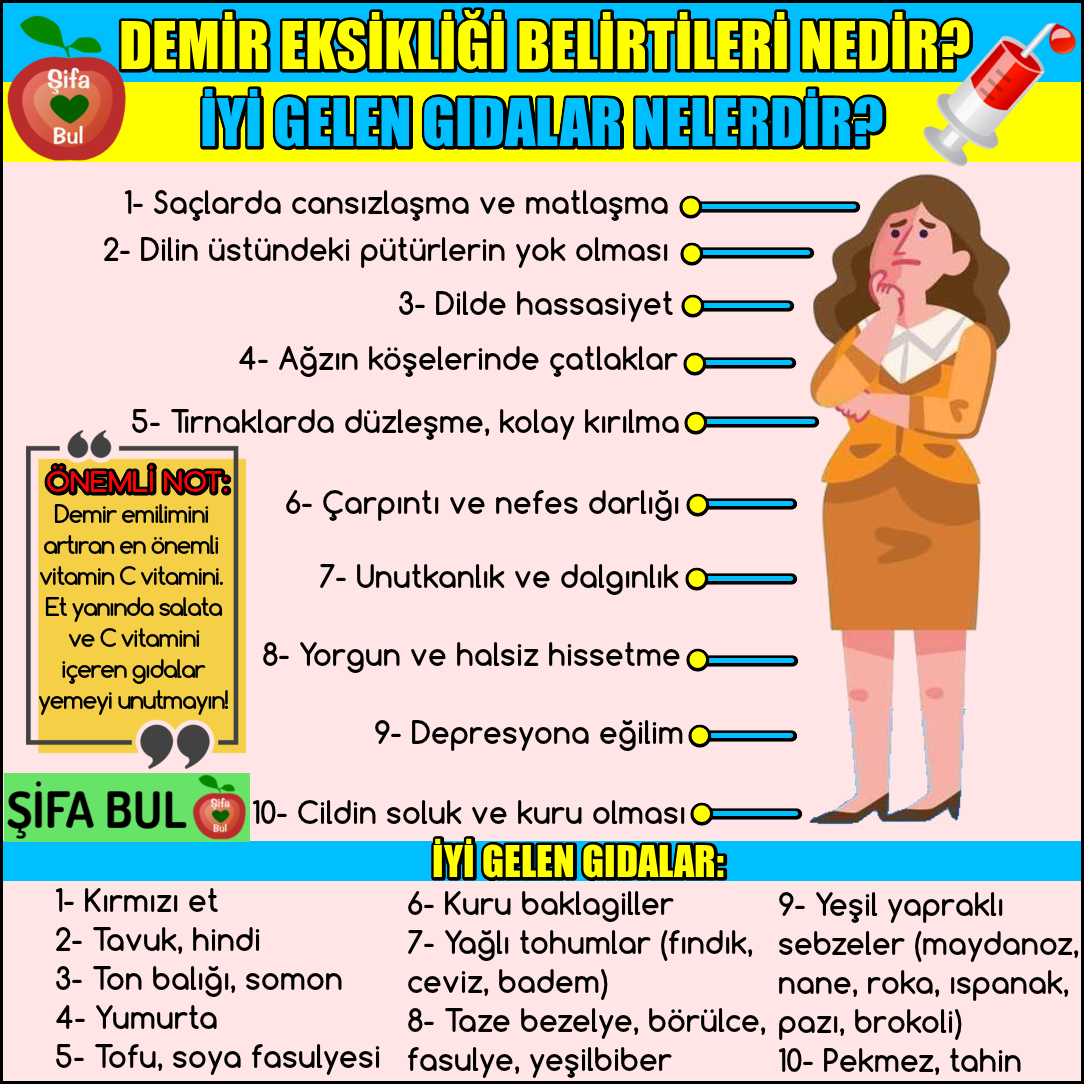 Şifa Bul

DEMİR EKSİKLİĞİ BELİRTİLERİ NEDİR?
İYİ GELEN GIDALAR NELERDİR?

1- Saçlarda cansızlaşma ve matlaşma
2- Dilin üstündeki pütürlerin yok olması
3- Dilde hassasiyet
4- Ağzın köşelerinde çatlaklar
5- Tırnaklarda düzleşme, kolay kırılma
6- Çarpıntı ve nefes darlığı
7- Unutkanlık ve dalgınlık
8- Yorgun ve halsiz hissetme
9- Depresyona eğilim
10- Cildin soluk ve kuru olması

ÖNEMLİ NOT:
Demir emilimini artıran en önemli vitamin C vitamini. Et yanında salata ve C vitamini içeren gıdalar yemeyi unutmayın!

ŞİFA BUL Şifa Bul

İYİ GELEN GIDALAR:
1- Kırmızı et
2- Tavuk, hindi
3- Ton balığı, somon
4- Yumurta
5- Tofu, soya fasulyesi

6- Kuru baklagiller
7- Yağlı tohumlar (fındık, ceviz, badem)
8- Taze bezelye, börülce, fasulye, yeşilbiber

9- Yeşil yapraklı sebzeler (maydanoz, nane, roka, ıspanak, pazı, brokoli)
10- Pekmez, tahin